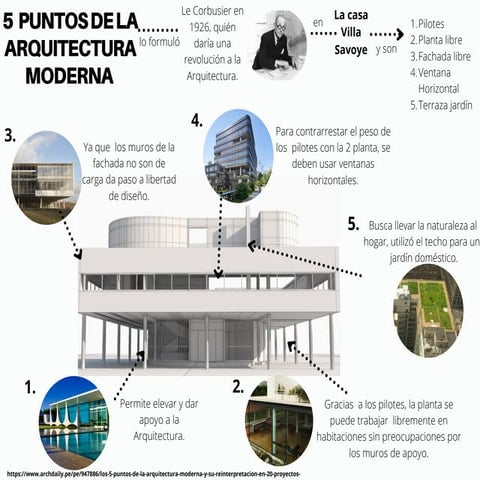 5 PUNTOS DE LA ARQUITECTURA MODERNA

lo formuló

Le Corbusier en 1926, quién daría una revolución a la Arquitectura.

en

La casa Villa Savoye

y son

1. Pilotes
2. Planta libre
3. Fachada libre
4. Ventana Horizontal
5. Terraza jardín

3.

Ya que los muros de la fachada no son de carga da paso a libertad de diseño.

4.

Para contrarrestar el peso de los pilotes con la 2 planta, se deben usar ventanas horizontales.

5.

Busca llevar la naturaleza al hogar, utilizó el techo para un jardín doméstico.

1.

Permite elevar y dar apoyo a la Arquitectura.

2.

Gracias a los pilotes, la planta se puede trabajar libremente en habitaciones sin preocupaciones por los muros de apoyo.

https://www.archdaily.pe/pe/947886/los-5-puntos-de-la-arquitectura-moderna-y-su-reinterpretacion-en-20-proyectos-